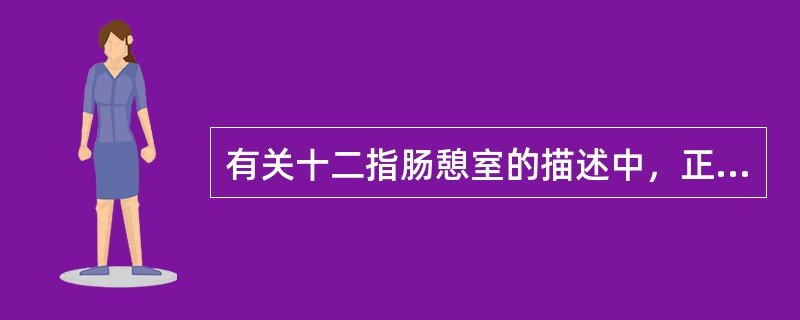 有关十二指肠憩室的描述中，正...